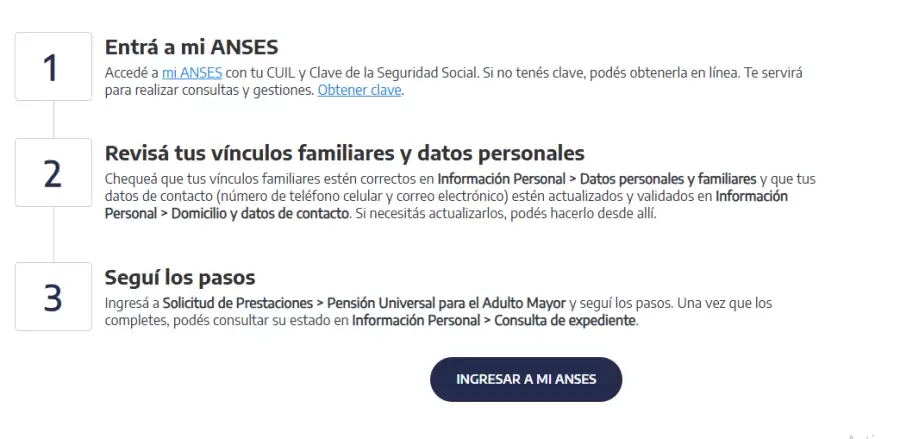 1

Entrá a mi ANSES

Accedé a mi ANSES con tu CUIL y Clave de la Seguridad Social. Si no tenés clave, podés obtenerla en línea. Te servirá para realizar consultas y gestiones. Obtener clave.

2

Revisá tus vínculos familiares y datos personales

Chequeá que tus vínculos familiares estén correctos en Información Personal > Datos personales y familiares y que tus datos de contacto (número de teléfono celular y correo electrónico) estén actualizados y validados en Información Personal > Domicilio y datos de contacto. Si necesitás actualizarlos, podés hacerlo desde allí.

3

Seguí los pasos

Ingresá a Solicitud de Prestaciones > Pensión Universal para el Adulto Mayor y seguí los pasos. Una vez que los completes, podés consultar su estado en Información Personal > Consulta de expediente.

INGRESAR A MI ANSES